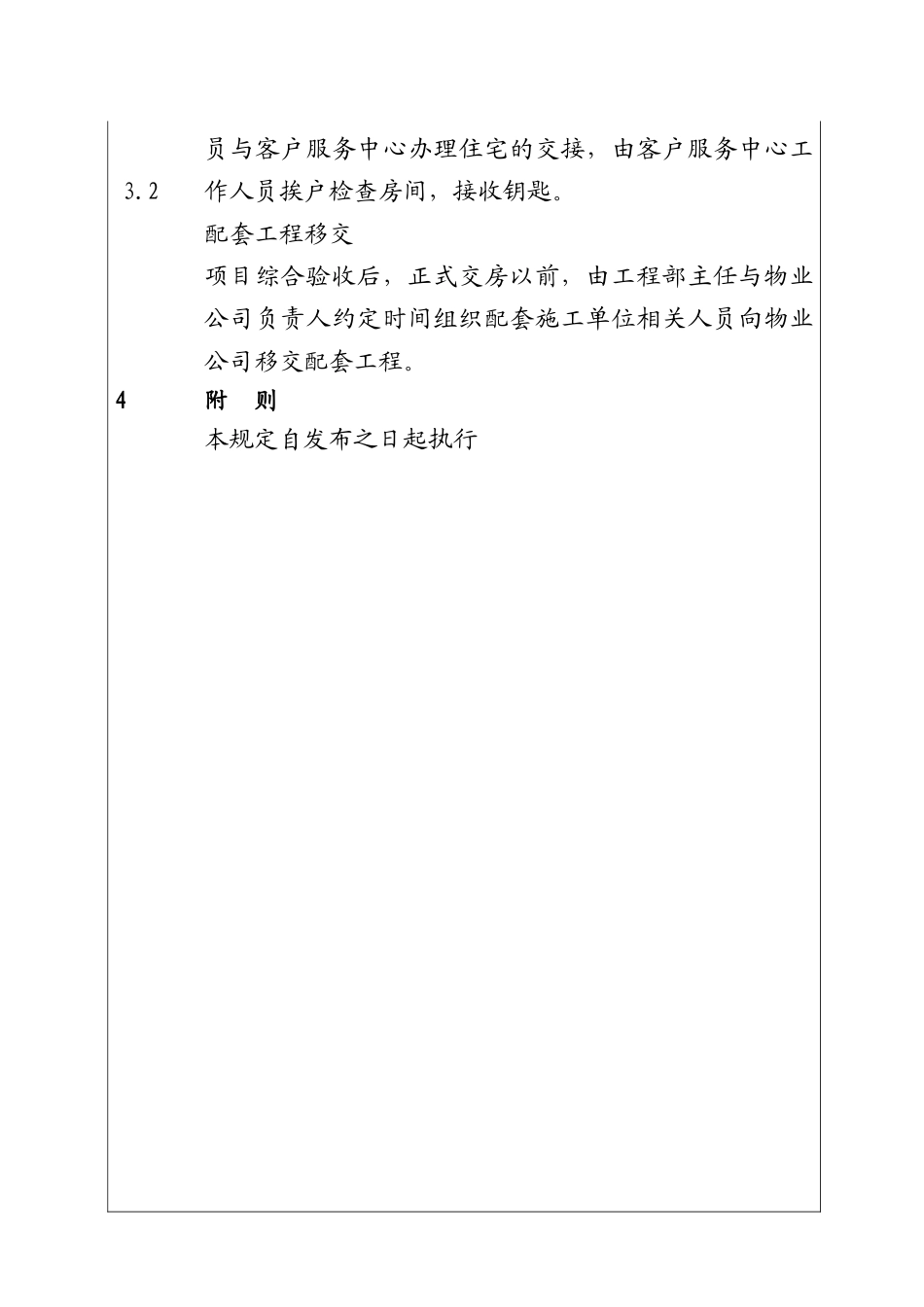 员与客户服务中心办理住宅的交接，由客户服务中心工作人员挨户检查房间，接收钥匙。

3.2 配套工程移交

项目综合验收后，正式交房以前，由工程部主任与物业公司负责人约定时间组织配套施工单位相关人员向物业公司移交配套工程。

4 附 则

本规定自发布之日起执行